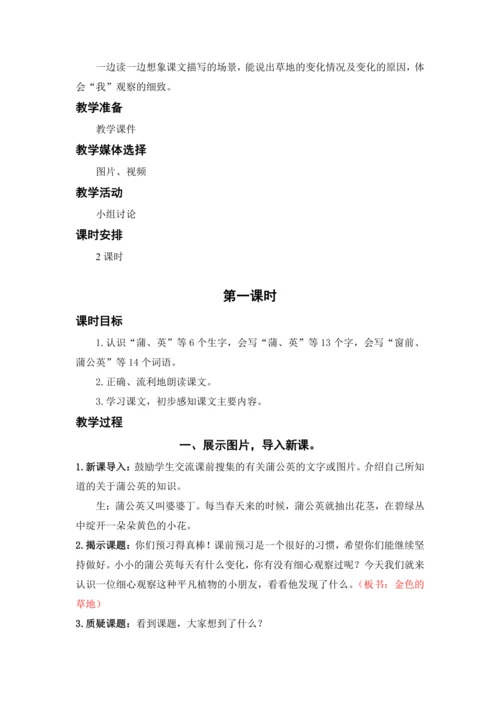 一边读一边想象课文描写的场景，能说出草地的变化情况及变化的原因，体会“我”观察的细致。

教学准备

教学课件

教学媒体选择

图片、视频

教学活动

小组讨论

课时安排

2 课时

第一课时

课时目标

1. 认识“蒲、英”等 6 个生字，会写“蒲、英”等 13 个字，会写“窗前、蒲公英”等 14 个词语。

2. 正确、流利地朗读课文。

3. 学习课文，初步感知课文主要内容。

教学过程

一、展示图片，导入新课。

1. 新课导入：鼓励学生交流课前搜集的有关蒲公英的文字或图片。介绍自己所知道的关于蒲公英的知识。

生：蒲公英又叫婆婆丁。每当春天来的时候，蒲公英就抽出花茎，在碧绿丛中绽开一朵朵黄色的小花。

2. 揭示课题：你们预习得真棒！课前预习是一个很好的习惯，希望你们能继续坚持做好。小小的蒲公英每天有什么变化，你有没有细心观察过呢？今天我们就来认识一位细心观察这种平凡植物的小朋友，看看他发现了什么。（板书：金色的草地）

3. 质疑课题：看到课题，大家想到了什么？